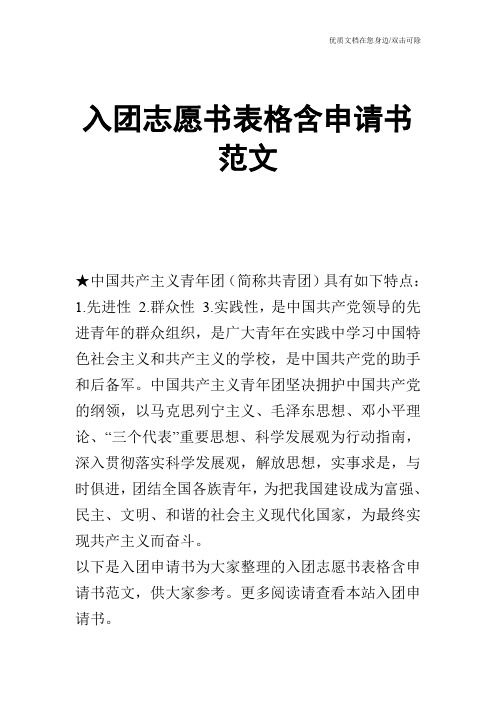 优质文档在您身边/双击可除

入团志愿书表格含申请书范文

★中国共产主义青年团（简称共青团）具有如下特点：1.先进性 2.群众性 3.实践性，是中国共产党领导的先进青年的群众组织，是广大青年在实践中学习中国特色社会主义和共产主义的学校，是中国共产党的助手和后备军。中国共产主义青年团坚决拥护中国共产党的纲领，以马克思列宁主义、毛泽东思想、邓小平理论、“三个代表”重要思想、科学发展观为行动指南，深入贯彻落实科学发展观，解放思想，实事求是，与时俱进，团结全国各族青年，为把我国建设成为富强、民主、文明、和谐的社会主义现代化国家，为最终实现共产主义而奋斗。
以下是入团申请书为大家整理的入团志愿书表格含申请书范文，供大家参考。更多阅读请查看本站入团申请书。